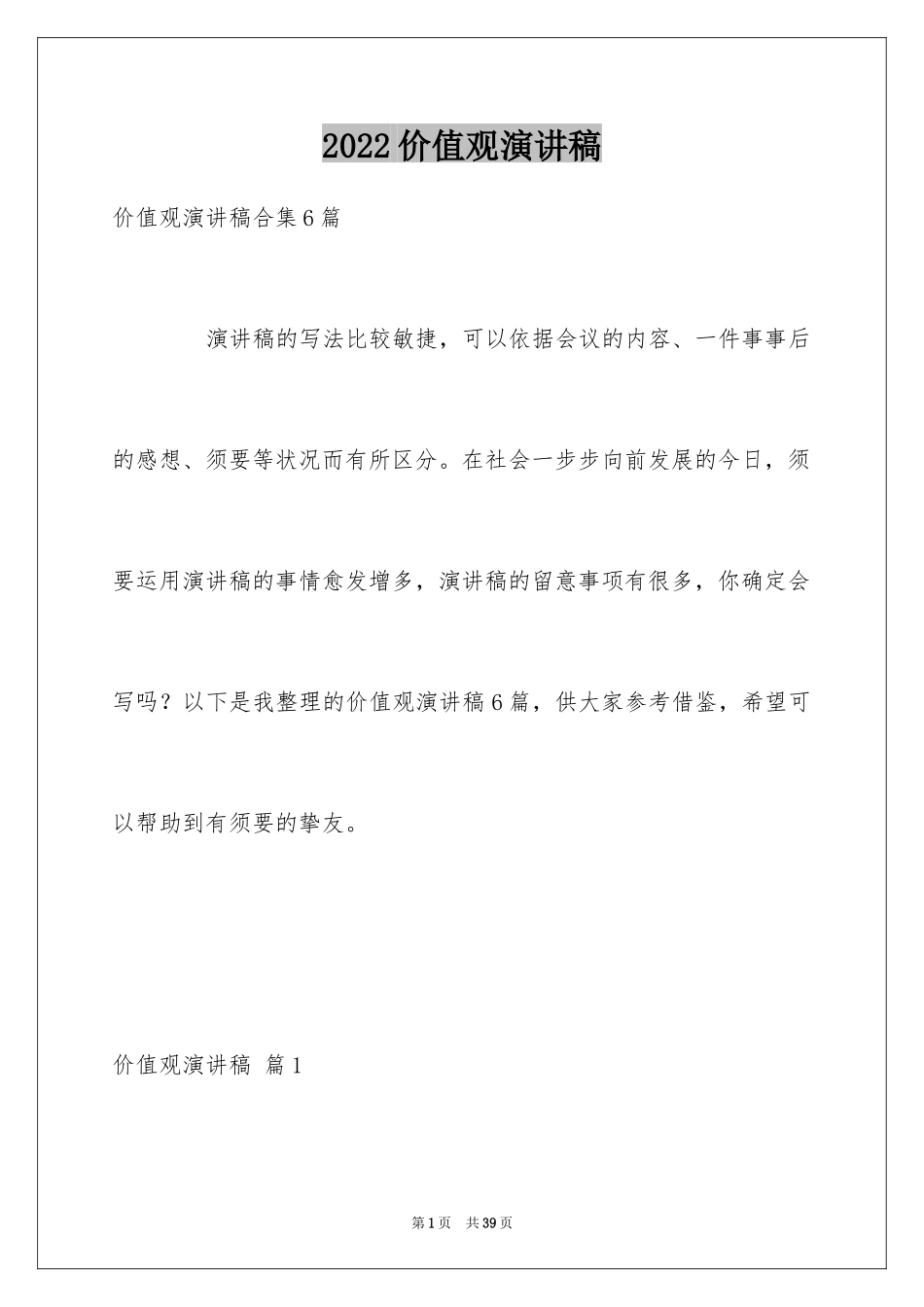 2022价值观演讲稿

价值观演讲稿合集6篇

演讲稿的写法比较敏捷，可以依据会议的内容、一件事事后的感想、须要等状况而有所区分。在社会一步步向前发展的今日，须要运用演讲稿的事情愈发增多，演讲稿的留意事项有很多，你确定会写吗？以下是我整理的价值观演讲稿6篇，供大家参考借鉴，希望可以帮助到有须要的挚友。

价值观演讲稿 篇1

第1页 共39页